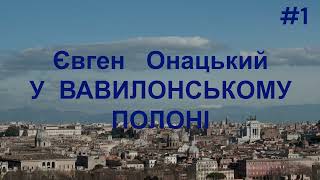 #1

Євген Онацький
У ВАВИЛОНСЬКОМУ
ПОЛОНІ